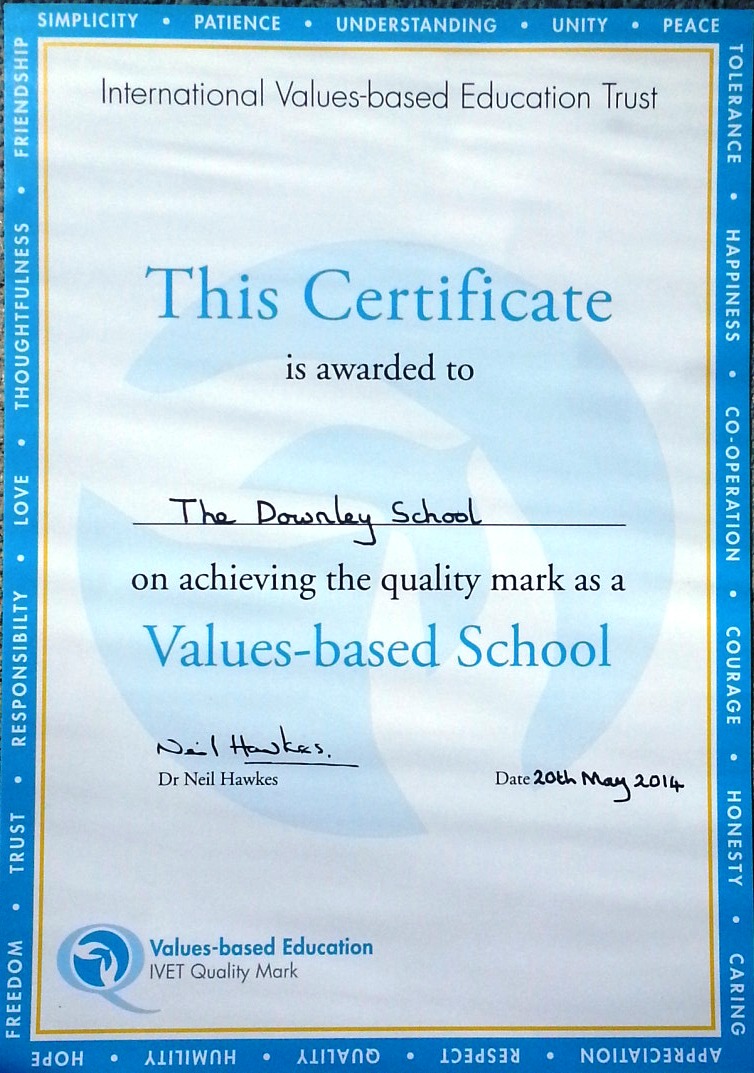 SIMPLICITY • PATIENCE • UNDERSTANDING • UNITY • PEACE

TOLERANCE • HAPPINESS • CO-OPERATION • COURAGE • HONESTY • CARING

APPRECIATION • RESPECT • QUALITY • HUMILITY • HOPE

FREEDOM • TRUST • RESPONSIBILTY • LOVE • THOUGHTFULNESS • FRIENDSHIP

International Values-based Education Trust

This Certificate

is awarded to

The Downley School

on achieving the quality mark as a

Values-based School

Neil Hawkes.

Dr Neil Hawkes

Date 20th May 2014

Values-based Education

IVET Quality Mark